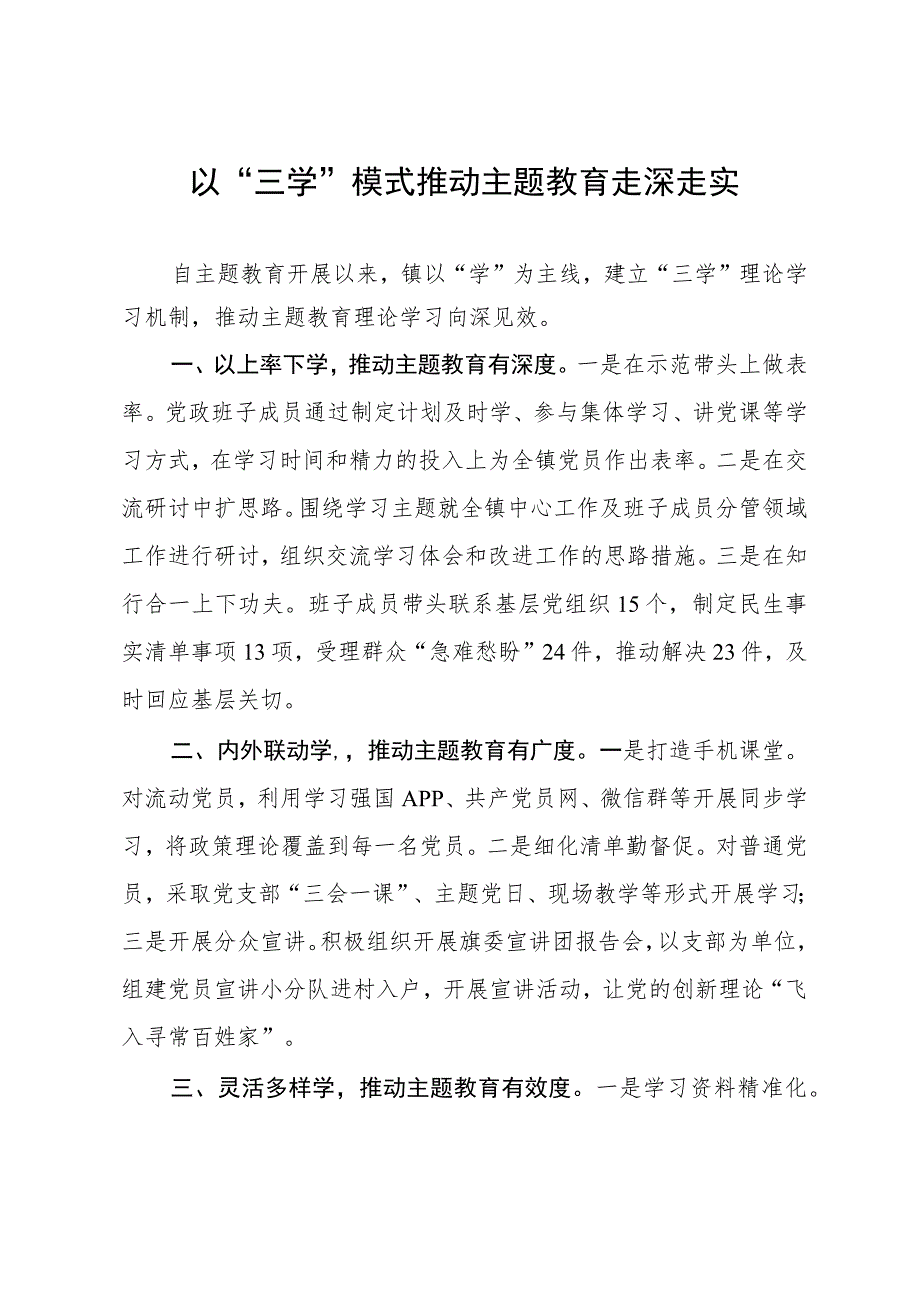 以“三学”模式推动主题教育走深走实

自主题教育开展以来，镇以“学”为主线，建立“三学”理论学习机制，推动主题教育理论学习向深见效。

一、以上率下学，推动主题教育有深度。一是在示范带头上做表率。党政班子成员通过制定计划及时学、参与集体学习、讲党课等学习方式，在学习时间和精力的投入上为全镇党员作出表率。二是在交流研讨中扩思路。围绕学习主题就全镇中心工作及班子成员分管领域工作进行研讨，组织交流学习体会和改进工作的思路措施。三是在知行合一上下功夫。班子成员带头联系基层党组织15个，制定民生事实清单事项13项，受理群众“急难愁盼”24件，推动解决23件，及时回应基层关切。

二、内外联动学，，推动主题教育有广度。一是打造手机课堂。对流动党员，利用学习强国APP、共产党员网、微信群等开展同步学习，将政策理论覆盖到每一名党员。二是细化清单勤督促。对普通党员，采取党支部“三会一课”、主题党日、现场教学等形式开展学习；三是开展分众宣讲。积极组织开展旗委宣讲团报告会，以支部为单位，组建党员宣讲小分队进村入户，开展宣讲活动，让党的创新理论“飞入寻常百姓家”。

三、灵活多样学，推动主题教育有效度。一是学习资料精准化。